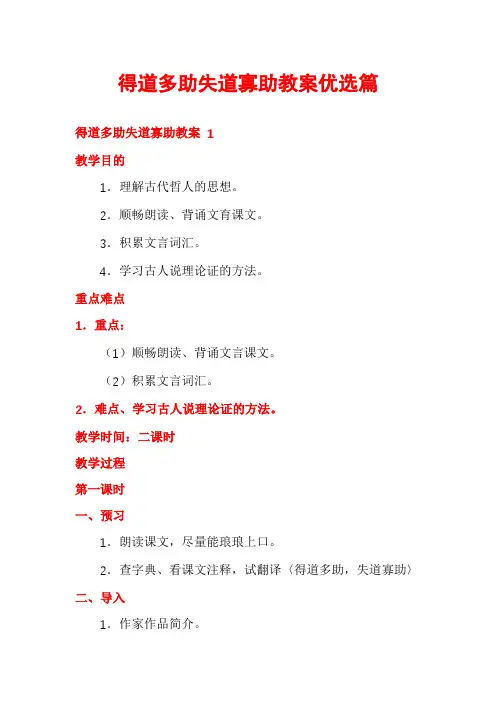 得道多助失道寡助教案优选篇

得道多助失道寡助教案 1

教学目的

1．理解古代哲人的思想。

2．顺畅朗读、背诵文育课文。

3．积累文言词汇。

4．学习古人说理论证的方法。

重点难点

1．重点：

（1）顺畅朗读、背诵文言课文。

（2）积累文言词汇。

2．难点、学习古人说理论证的方法。

教学时间：二课时

教学过程

第一课时

一、预习

1．朗读课文，尽量能琅琅上口。

2．查字典、看课文注释，试翻译〈得道多助，失道寡助〉

二、导入

1．作家作品简介。